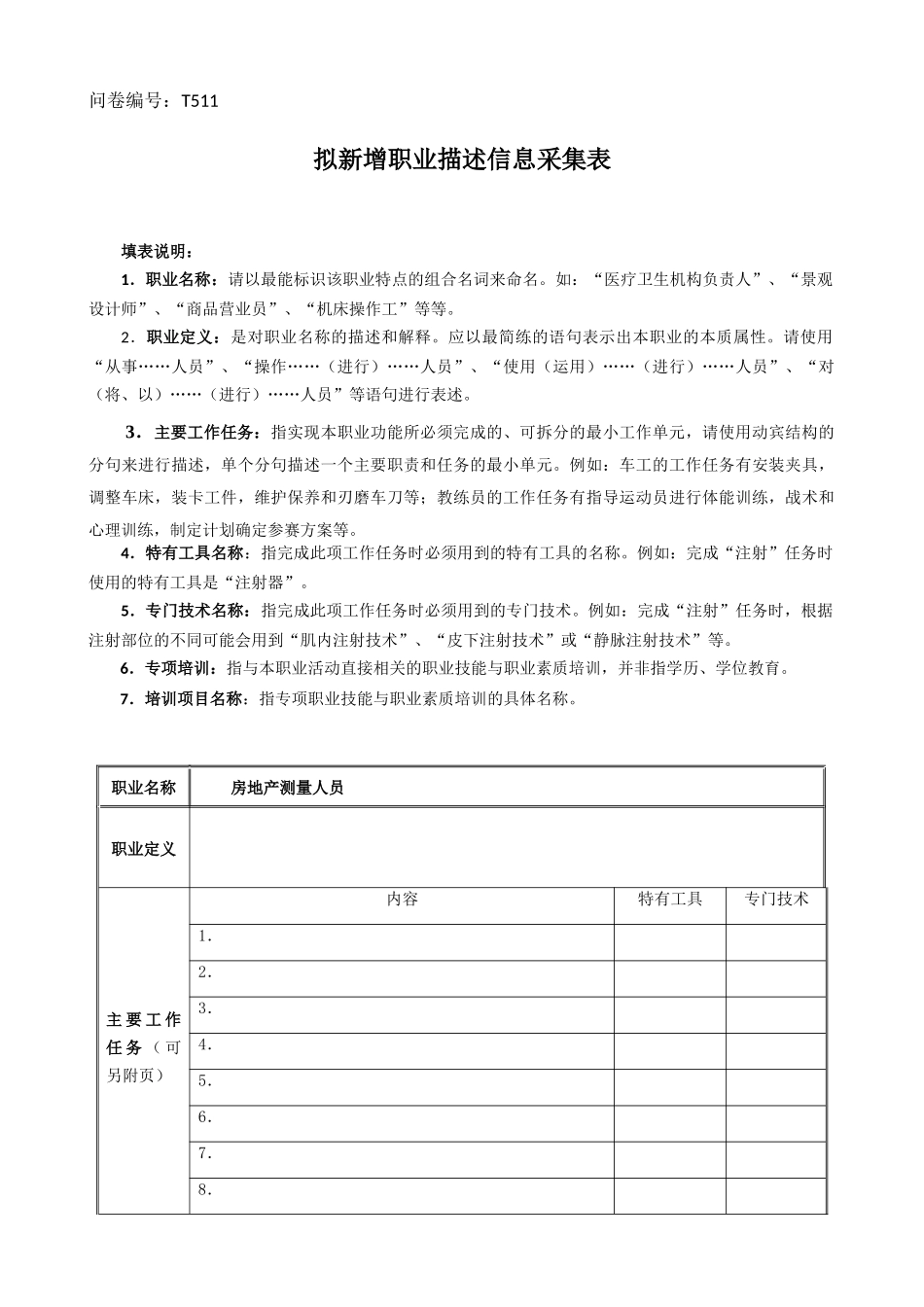 问卷编号：T511

拟新增职业描述信息采集表

填表说明：

1．职业名称：请以最能标识该职业特点的组合名词来命名。如：“医疗卫生机构负责人”、“景观设计师”、“商品营业员”、“机床操作工”等等。

2．职业定义：是对职业名称的描述和解释。应以最简练的语句表示出本职业的本质属性。请使用“从事……人员”、“操作……（进行）……人员”、“使用（运用）……（进行）……人员”、“对（将、以）……（进行）……人员”等语句进行表述。

3．主要工作任务：指实现本职业功能所必须完成的、可拆分的最小工作单元，请使用动宾结构的分句来进行描述，单个分句描述一个主要职责和任务的最小单元。例如：车工的工作任务有安装夹具，调整车床，装卡工件，维护保养和刃磨车刀等；教练员的工作任务有指导运动员进行体能训练，战术和心理训练，制定计划确定参赛方案等。

4．特有工具名称：指完成此项工作任务时必须用到的特有工具的名称。例如：完成“注射”任务时使用的特有工具是“注射器”。

5．专门技术名称：指完成此项工作任务时必须用到的专门技术。例如：完成“注射”任务时，根据注射部位的不同可能会用到“肌内注射技术”、“皮下注射技术”或“静脉注射技术”等。

6．专项培训：指与本职业活动直接相关的职业技能与职业素质培训，并非指学历、学位教育。

7．培训项目名称：指专项职业技能与职业素质培训的具体名称。

| 职业名称 | 房地产测量人员 | | |
|---|---|---|---|
| 职业定义 | | | |
| 主要工作任务（可另附页） | 内容 | 特有工具 | 专门技术 |
| | 1. | | |
| | 2. | | |
| | 3. | | |
| | 4. | | |
| | 5. | | |
| | 6. | | |
| | 7. | | |
| | 8. | | |